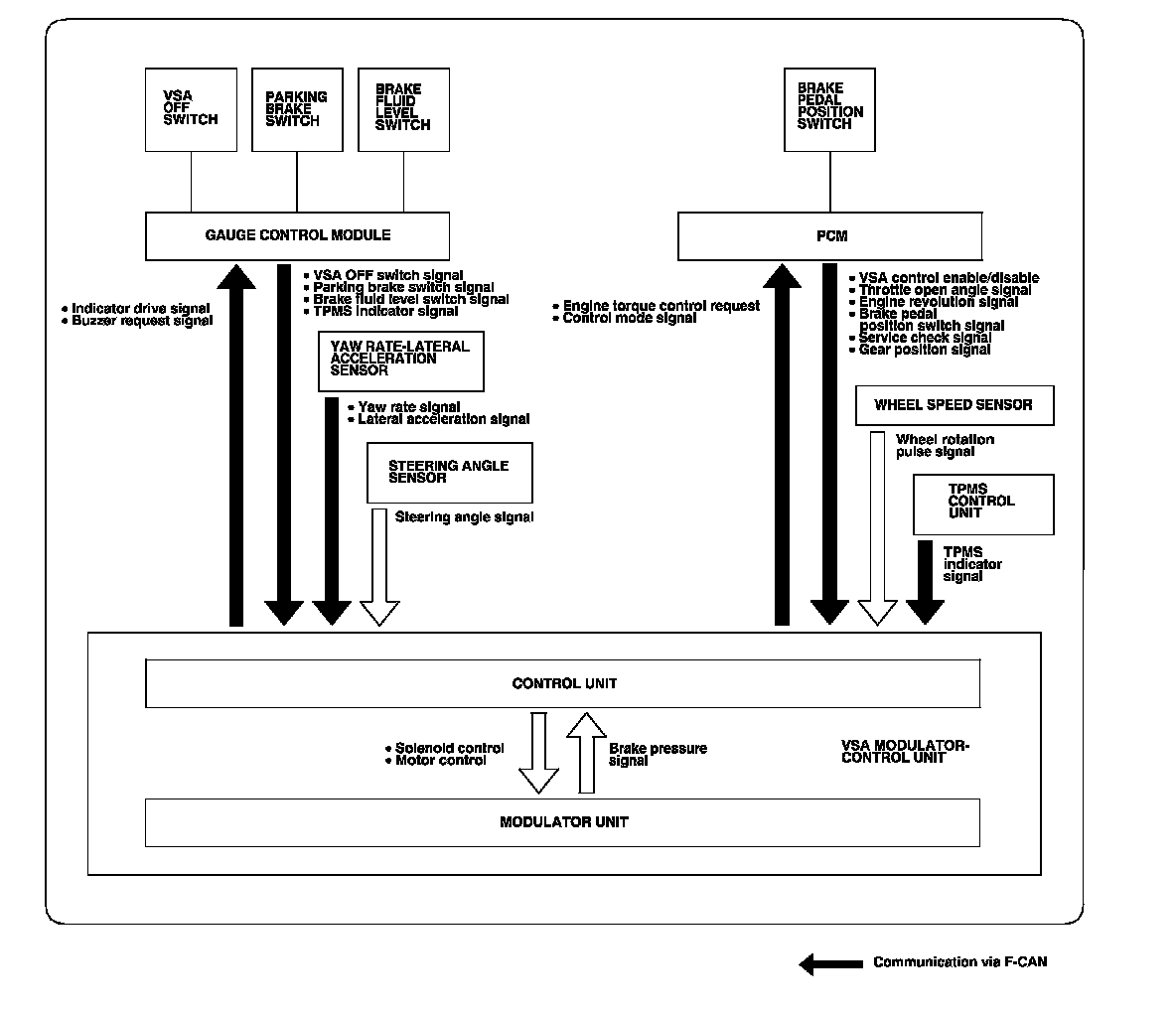 VSA OFF SWITCH

PARKING BRAKE SWITCH

BRAKE FLUID LEVEL SWITCH

BRAKE PEDAL POSITION SWITCH

GAUGE CONTROL MODULE

PCM

• Indicator drive signal
• Buzzer request signal

• VSA OFF switch signal
• Parking brake switch signal
• Brake fluid level switch signal
• TPMS indicator signal

YAW RATE-LATERAL ACCELERATION SENSOR

• Yaw rate signal
• Lateral acceleration signal

STEERING ANGLE SENSOR

Steering angle signal

• Engine torque control request
• Control mode signal

• VSA control enable/disable
• Throttle open angle signal
• Engine revolution signal
• Brake pedal position switch signal
• Service check signal
• Gear position signal

WHEEL SPEED SENSOR

Wheel rotation pulse signal

TPMS CONTROL UNIT

TPMS indicator signal

CONTROL UNIT

• Solenoid control
• Motor control

Brake pressure signal

VSA MODULATOR-CONTROL UNIT

MODULATOR UNIT

Communication via F-CAN